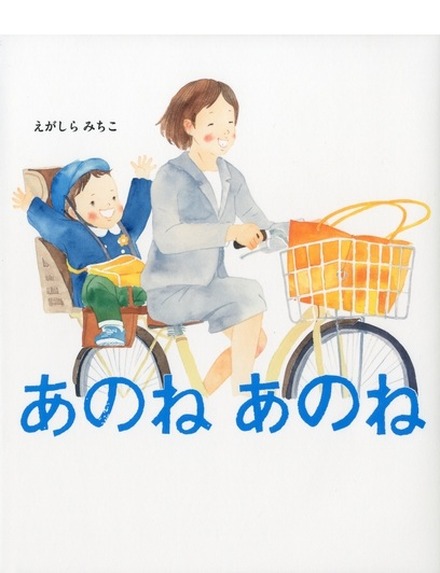 えがしら みちこ

あのね あのね